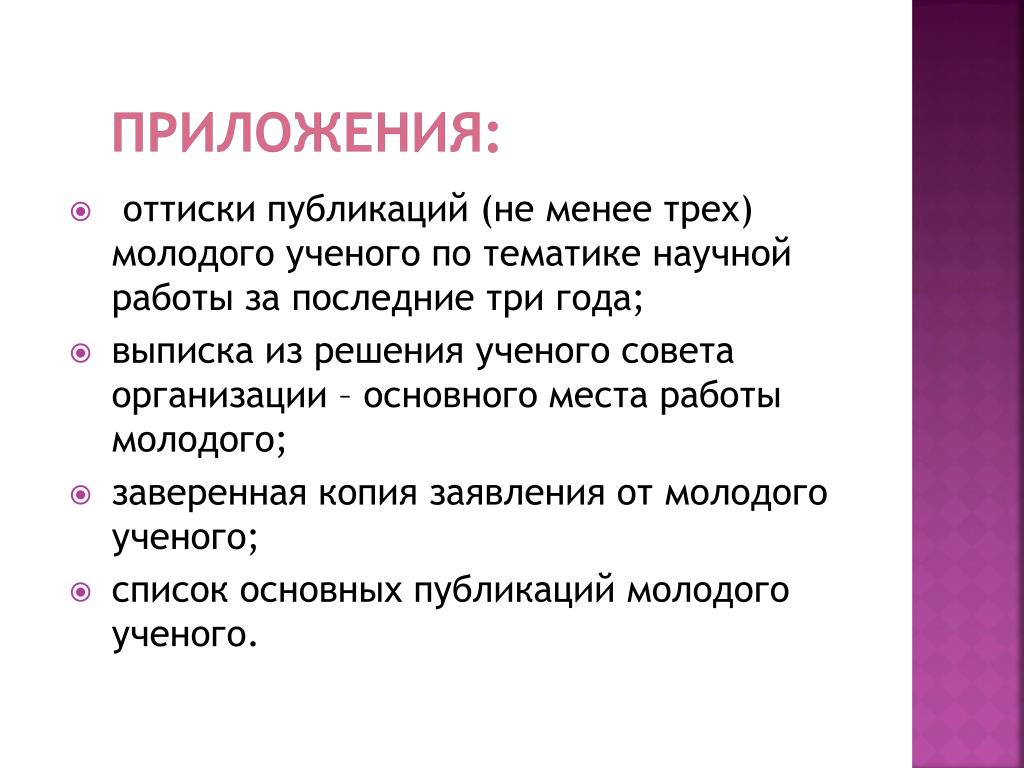 ПРИЛОЖЕНИЯ:

оттиски публикаций (не менее трех) молодого ученого по тематике научной работы за последние три года;

выписка из решения ученого совета организации – основного места работы молодого;

заверенная копия заявления от молодого ученого;

список основных публикаций молодого ученого.